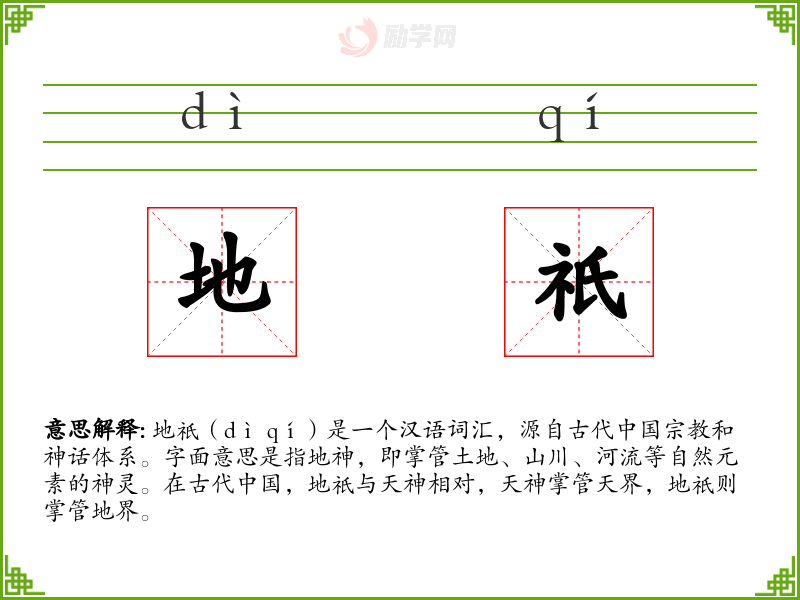 dì qí

地 祇

意思解释: 地祇（dì qí）是一个汉语词汇，源自古代中国宗教和神话体系。字面意思是指地神，即掌管土地、山川、河流等自然元素的神灵。在古代中国，地祇与天神相对，天神掌管天界，地祇则掌管地界。

励学网